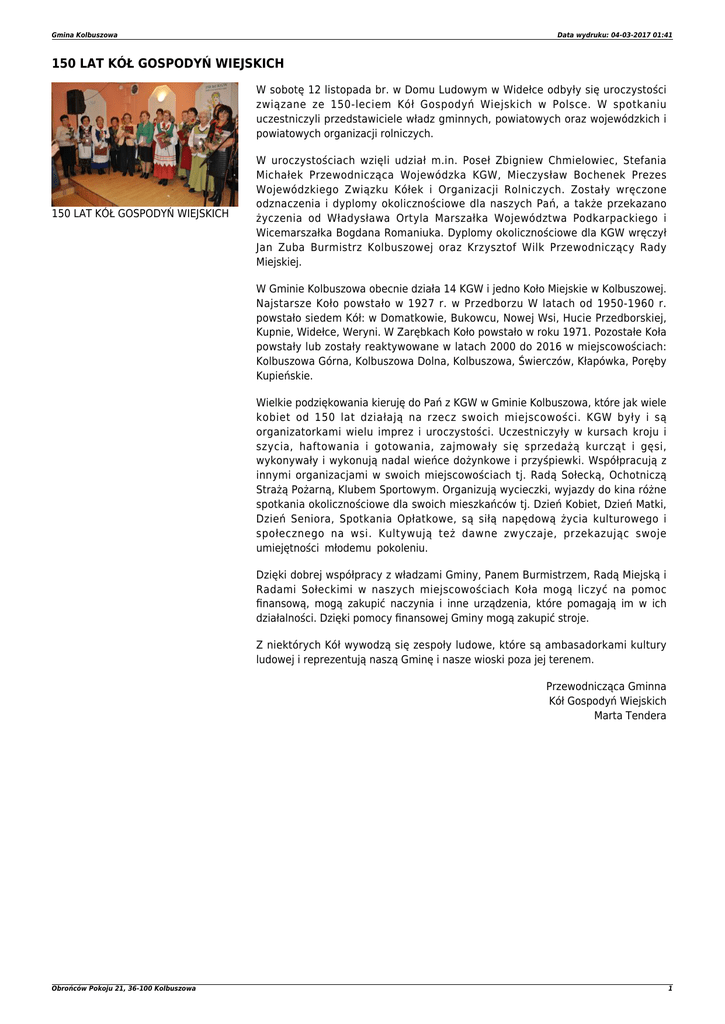 Gmina Kolbuszowa

Data wydruku: 04-03-2017 01:41

150 LAT KÓŁ GOSPODYŃ WIEJSKICH

150 LAT KÓŁ GOSPODYŃ WIEJSKICH

W sobotę 12 listopada br. w Domu Ludowym w Widełce odbyły się uroczystości związane ze 150-leciem Kół Gospodyń Wiejskich w Polsce. W spotkaniu uczestniczyli przedstawiciele władz gminnych, powiatowych oraz wojewódzkich i powiatowych organizacji rolniczych.

W uroczystościach wzięli udział m.in. Poseł Zbigniew Chmielowiec, Stefania Michałek Przewodnicząca Wojewódzka KGW, Mieczysław Bochenek Prezes Wojewódzkiego Związku Kółek i Organizacji Rolniczych. Zostały wręczone odznaczenia i dyplomy okolicznościowe dla naszych Pań, a także przekazano życzenia od Władysława Ortyla Marszałka Województwa Podkarpackiego i Wicemarszałka Bogdana Romaniuka. Dyplomy okolicznościowe dla KGW wręczył Jan Zuba Burmistrz Kolbuszowej oraz Krzysztof Wilk Przewodniczący Rady Miejskiej.

W Gminie Kolbuszowa obecnie działa 14 KGW i jedno Koło Miejskie w Kolbuszowej. Najstarsze Koło powstało w 1927 r. w Przedborzu W latach od 1950-1960 r. powstało siedem Kół: w Domatkowie, Bukowcu, Nowej Wsi, Hucie Przedborskiej, Kupnie, Widełce, Weryni. W Zarębkach Koło powstało w roku 1971. Pozostałe Koła powstały lub zostały reaktywowane w latach 2000 do 2016 w miejscowościach: Kolbuszowa Górna, Kolbuszowa Dolna, Kolbuszowa, Świerczów, Kłapówka, Poręby Kupieńskie.

Wielkie podziękowania kieruję do Pań z KGW w Gminie Kolbuszowa, które jak wiele kobiet od 150 lat działają na rzecz swoich miejscowości. KGW były i są organizatorkami wielu imprez i uroczystości. Uczestniczyły w kursach kroju i szycia, haftowania i gotowania, zajmowały się sprzedażą kurcząt i gęsi, wykonywały i wykonują nadal wieńce dożynkowe i przyśpiewki. Współpracują z innymi organizacjami w swoich miejscowościach tj. Radą Sołecką, Ochotniczą Strażą Pożarną, Klubem Sportowym. Organizują wycieczki, wyjazdy do kina różne spotkania okolicznościowe dla swoich mieszkańców tj. Dzień Kobiet, Dzień Matki, Dzień Seniora, Spotkania Opłatkowe, są siłą napędową życia kulturowego i społecznego na wsi. Kultywują też dawne zwyczaje, przekazując swoje umiejętności młodemu pokoleniu.

Dzięki dobrej współpracy z władzami Gminy, Panem Burmistrzem, Radą Miejską i Radami Sołeckimi w naszych miejscowościach Koła mogą liczyć na pomoc finansową, mogą zakupić naczynia i inne urządzenia, które pomagają im w ich działalności. Dzięki pomocy finansowej Gminy mogą zakupić stroje.

Z niektórych Kół wywodzą się zespoły ludowe, które są ambasadorkami kultury ludowej i reprezentują naszą Gminę i nasze wioski poza jej terenem.

Przewodnicząca Gminna
Kół Gospodyń Wiejskich
Marta Tendera

Obrońców Pokoju 21, 36-100 Kolbuszowa

1